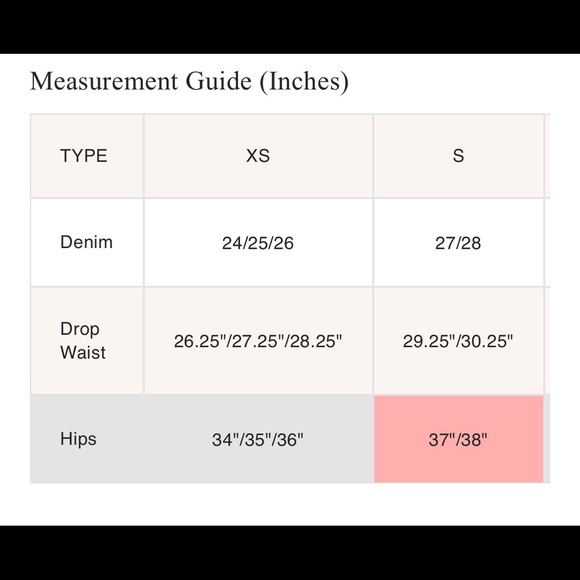 Measurement Guide (Inches)

| TYPE | XS | S |
|---|---|---|
| Denim | 24/25/26 | 27/28 |
| Drop Waist | 26.25"/27.25"/28.25" | 29.25"/30.25" |
| Hips | 34"/35"/36" | 37"/38" |